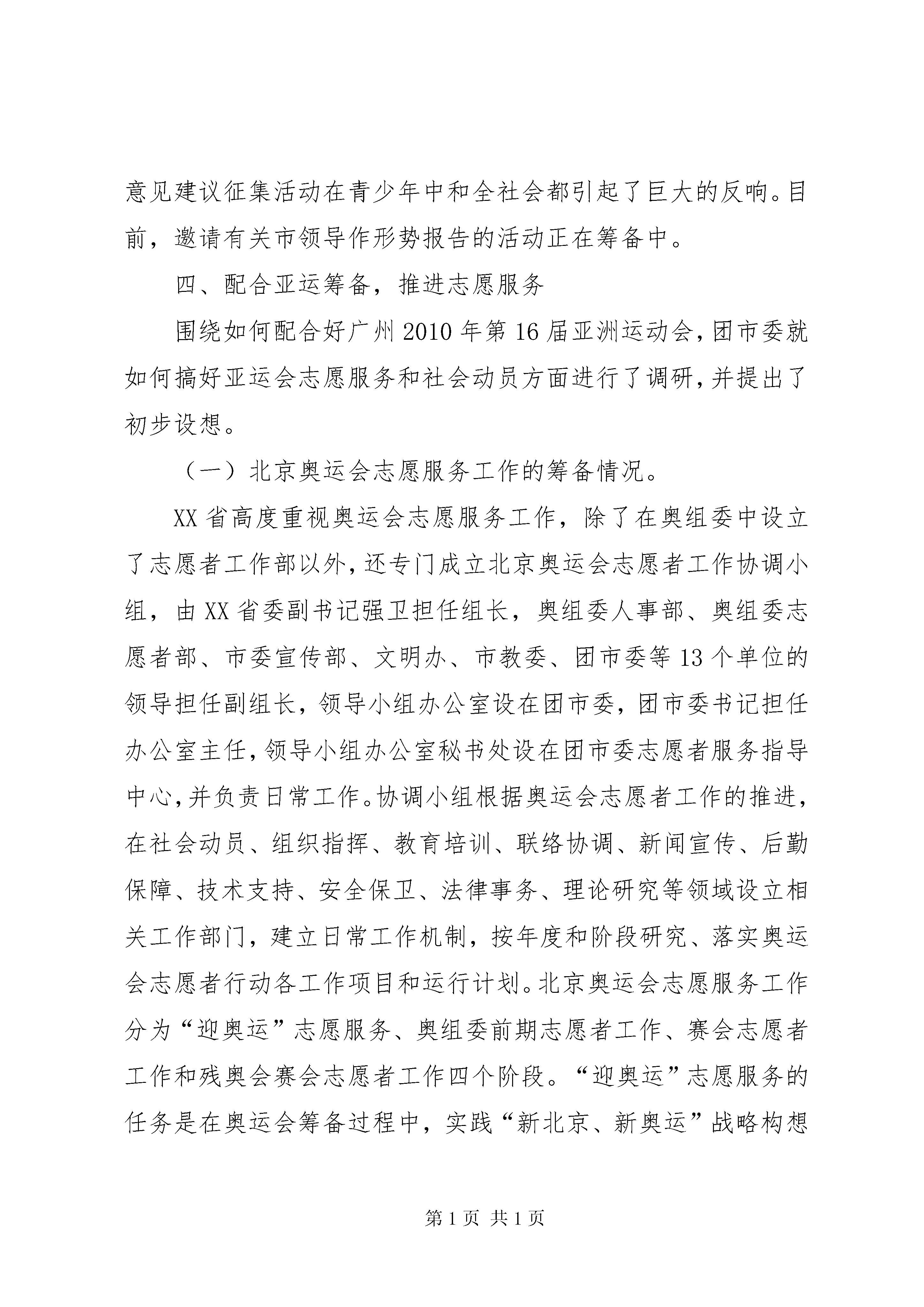 意见建议征集活动在青少年中和全社会都引起了巨大的反响。目前，邀请有关市领导作形势报告的活动正在筹备中。

四、配合亚运筹备，推进志愿服务

围绕如何配合好广州2010年第16届亚洲运动会，团市委就如何搞好亚运会志愿服务和社会动员方面进行了调研，并提出了初步设想。

（一）北京奥运会志愿服务工作的筹备情况。

XX省高度重视奥运会志愿服务工作，除了在奥组委中设立了志愿者工作部以外，还专门成立北京奥运会志愿者工作协调小组，由XX省委副书记强卫担任组长，奥组委人事部、奥组委志愿者部、市委宣传部、文明办、市教委、团市委等13个单位的领导担任副组长，领导小组办公室设在团市委，团市委书记担任办公室主任，领导小组办公室秘书处设在团市委志愿者服务指导中心，并负责日常工作。协调小组根据奥运会志愿者工作的推进，在社会动员、组织指挥、教育培训、联络协调、新闻宣传、后勤保障、技术支持、安全保卫、法律事务、理论研究等领域设立相关工作部门，建立日常工作机制，按年度和阶段研究、落实奥运会志愿者行动各工作项目和运行计划。北京奥运会志愿服务工作分为“迎奥运”志愿服务、奥组委前期志愿者工作、赛会志愿者工作和残奥会赛会志愿者工作四个阶段。“迎奥运”志愿服务的任务是在奥运会筹备过程中，实践“新北京、新奥运”战略构想

第1页 共1页